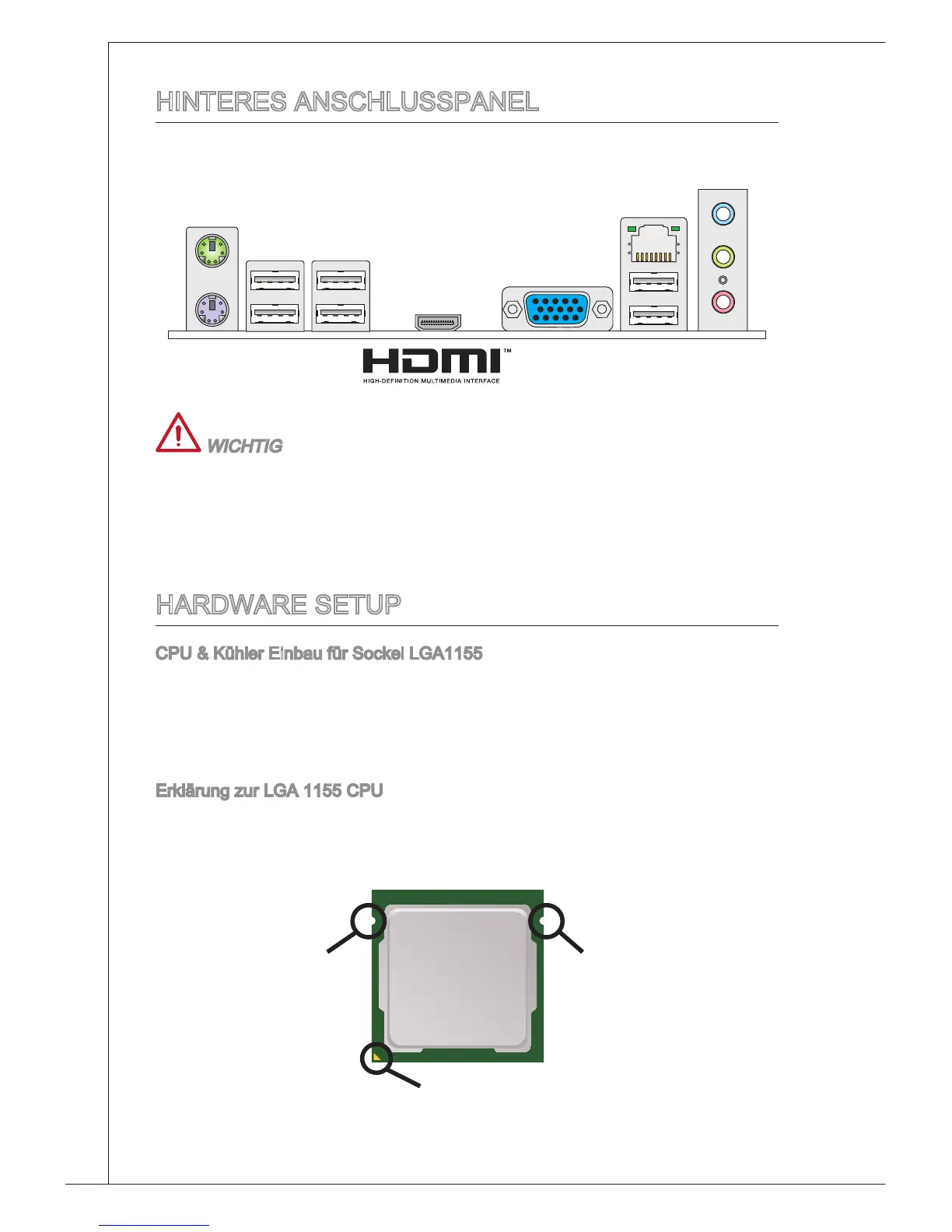 HINTERES ANSCHLUSSPANEL

HDMI™
HIGH-DEFINITION MULTIMEDIA INTERFACE

WICHTIG

HARDWARE SETUP

CPU & Kühler Einbau für Sockel LGA1155

Erklärung zur LGA 1155 CPU